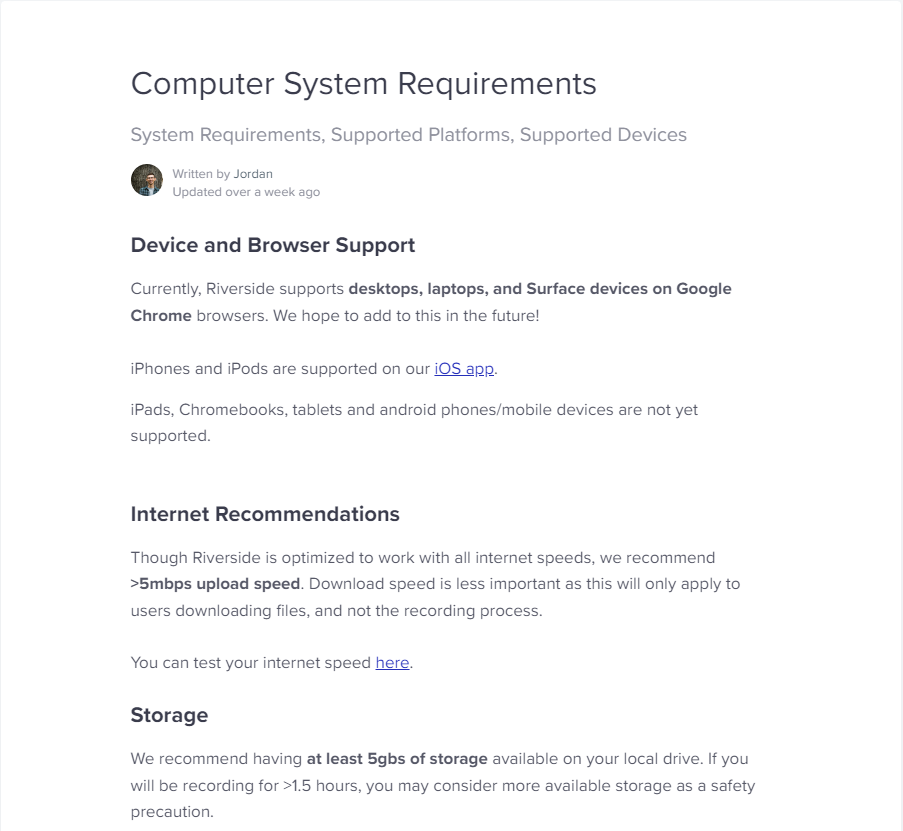 Computer System Requirements

System Requirements, Supported Platforms, Supported Devices

Written by Jordan
Updated over a week ago

Device and Browser Support

Currently, Riverside supports desktops, laptops, and Surface devices on Google Chrome browsers. We hope to add to this in the future!

iPhones and iPods are supported on our iOS app.

iPads, Chromebooks, tablets and android phones/mobile devices are not yet supported.

Internet Recommendations

Though Riverside is optimized to work with all internet speeds, we recommend >5mbps upload speed. Download speed is less important as this will only apply to users downloading files, and not the recording process.

You can test your internet speed here.

Storage

We recommend having at least 5gbs of storage available on your local drive. If you will be recording for >1.5 hours, you may consider more available storage as a safety precaution.